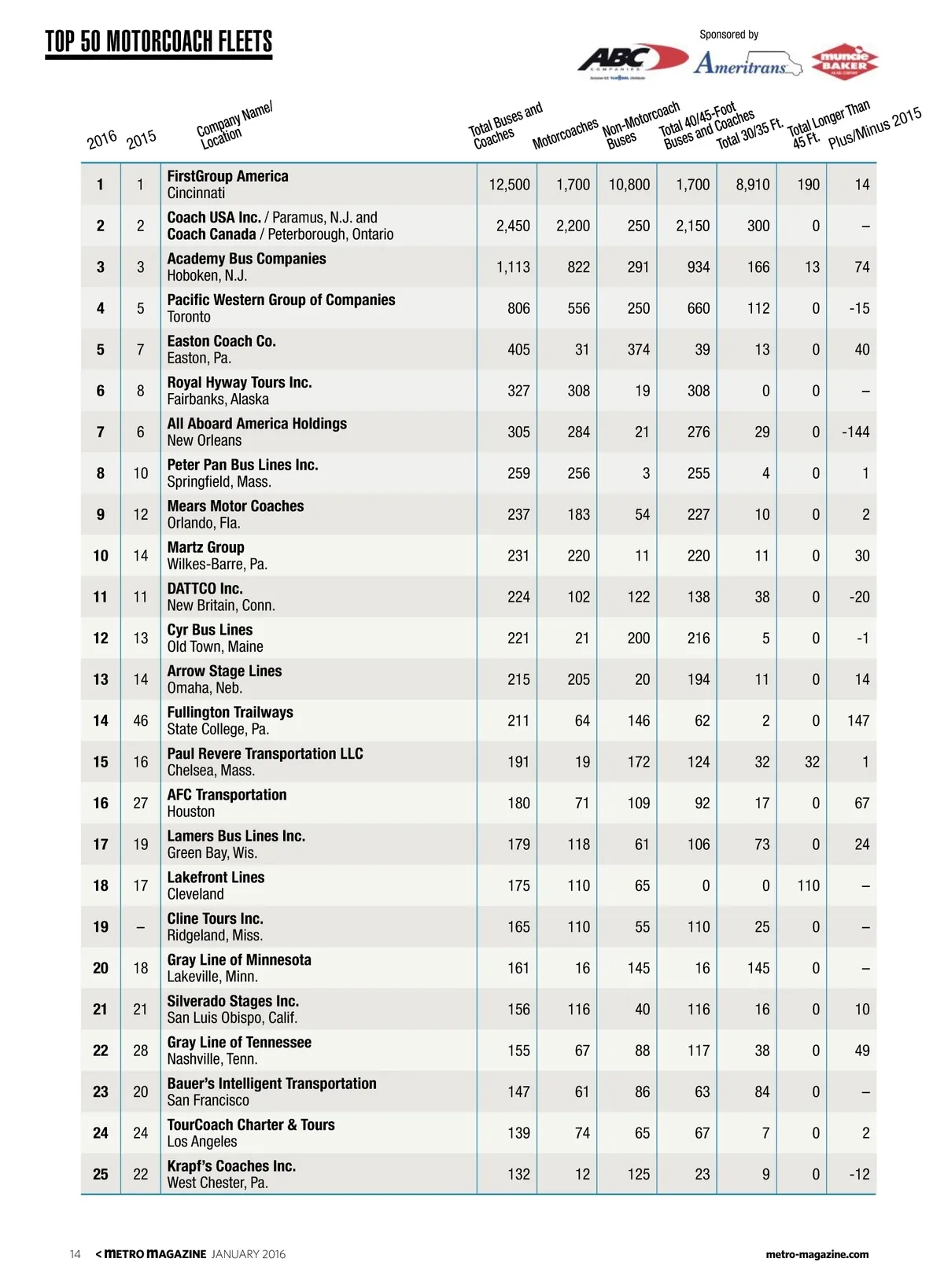 TOP 50 MOTORCOACH FLEETS

Sponsored by

ABC COMPANIES

Ameritrans

muncie BAKER

| 2016 | 2015 | Company Name/ Location | Total Buses and Coaches | Motorcoaches | Non-Motorcoach Buses | Total 40/45-Foot Buses and Coaches | Total 30/35 Ft. | Total Longer Than 45 Ft. | Plus/Minus 2015 |
|---|---|---|---|---|---|---|---|---|---|
| 1 | 1 | FirstGroup America Cincinnati | 12,500 | 1,700 | 10,800 | 1,700 | 8,910 | 190 | 14 |
| 2 | 2 | Coach USA Inc. / Paramus, N.J. and Coach Canada / Peterborough, Ontario | 2,450 | 2,200 | 250 | 2,150 | 300 | 0 | – |
| 3 | 3 | Academy Bus Companies Hoboken, N.J. | 1,113 | 822 | 291 | 934 | 166 | 13 | 74 |
| 4 | 5 | Pacific Western Group of Companies Toronto | 806 | 556 | 250 | 660 | 112 | 0 | -15 |
| 5 | 7 | Easton Coach Co. Easton, Pa. | 405 | 31 | 374 | 39 | 13 | 0 | 40 |
| 6 | 8 | Royal Hyway Tours Inc. Fairbanks, Alaska | 327 | 308 | 19 | 308 | 0 | 0 | – |
| 7 | 6 | All Aboard America Holdings New Orleans | 305 | 284 | 21 | 276 | 29 | 0 | -144 |
| 8 | 10 | Peter Pan Bus Lines Inc. Springfield, Mass. | 259 | 256 | 3 | 255 | 4 | 0 | 1 |
| 9 | 12 | Mears Motor Coaches Orlando, Fla. | 237 | 183 | 54 | 227 | 10 | 0 | 2 |
| 10 | 14 | Martz Group Wilkes-Barre, Pa. | 231 | 220 | 11 | 220 | 11 | 0 | 30 |
| 11 | 11 | DATTCO Inc. New Britain, Conn. | 224 | 102 | 122 | 138 | 38 | 0 | -20 |
| 12 | 13 | Cyr Bus Lines Old Town, Maine | 221 | 21 | 200 | 216 | 5 | 0 | -1 |
| 13 | 14 | Arrow Stage Lines Omaha, Neb. | 215 | 205 | 20 | 194 | 11 | 0 | 14 |
| 14 | 46 | Fullington Trailways State College, Pa. | 211 | 64 | 146 | 62 | 2 | 0 | 147 |
| 15 | 16 | Paul Revere Transportation LLC Chelsea, Mass. | 191 | 19 | 172 | 124 | 32 | 32 | 1 |
| 16 | 27 | AFC Transportation Houston | 180 | 71 | 109 | 92 | 17 | 0 | 67 |
| 17 | 19 | Lamers Bus Lines Inc. Green Bay, Wis. | 179 | 118 | 61 | 106 | 73 | 0 | 24 |
| 18 | 17 | Lakefront Lines Cleveland | 175 | 110 | 65 | 0 | 0 | 110 | – |
| 19 | – | Cline Tours Inc. Ridgeland, Miss. | 165 | 110 | 55 | 110 | 25 | 0 | – |
| 20 | 18 | Gray Line of Minnesota Lakeville, Minn. | 161 | 16 | 145 | 16 | 145 | 0 | – |
| 21 | 21 | Silverado Stages Inc. San Luis Obispo, Calif. | 156 | 116 | 40 | 116 | 16 | 0 | 10 |
| 22 | 28 | Gray Line of Tennessee Nashville, Tenn. | 155 | 67 | 88 | 117 | 38 | 0 | 49 |
| 23 | 20 | Bauer's Intelligent Transportation San Francisco | 147 | 61 | 86 | 63 | 84 | 0 | – |
| 24 | 24 | TourCoach Charter & Tours Los Angeles | 139 | 74 | 65 | 67 | 7 | 0 | 2 |
| 25 | 22 | Krapf's Coaches Inc. West Chester, Pa. | 132 | 12 | 125 | 23 | 9 | 0 | -12 |

14 < METRO MAGAZINE JANUARY 2016

metro-magazine.com